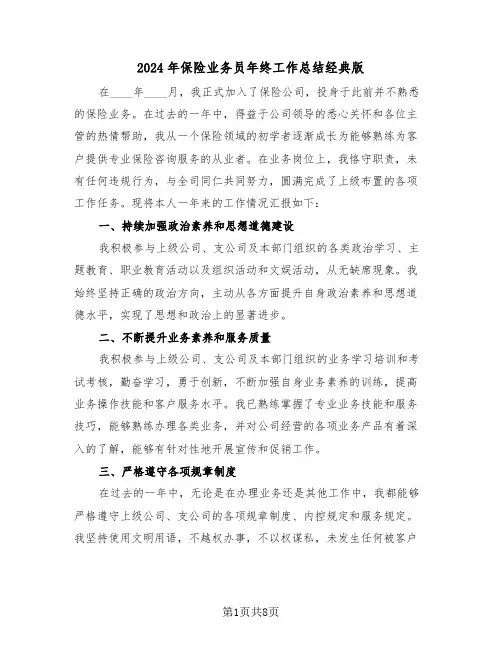 2024年保险业务员年终工作总结经典版

在____年____月，我正式加入了保险公司，投身于此前并不熟悉的保险业务。在过去的一年中，得益于公司领导的悉心关怀和各位主管的热情帮助，我从一个保险领域的初学者逐渐成长为能够熟练为客户提供专业保险咨询服务的从业者。在业务岗位上，我恪守职责，未有任何违规行为，与全司同仁共同努力，圆满完成了上级布置的各项工作任务。现将本人一年来的工作情况汇报如下：

一、持续加强政治素养和思想道德建设

我积极参与上级公司、支公司及本部门组织的各类政治学习、主题教育、职业教育活动以及组织活动和文娱活动，从无缺席现象。我始终坚持正确的政治方向，主动从各方面提升自身政治素养和思想道德水平，实现了思想和政治上的显著进步。

二、不断提升业务素养和服务质量

我积极参与上级公司、支公司及本部门组织的业务学习培训和考试考核，勤奋学习，勇于创新，不断加强自身业务素养的训练，提高业务操作技能和客户服务水平。我已熟练掌握了专业业务技能和服务技巧，能够熟练办理各类业务，并对公司经营的各项业务产品有着深入的了解，能够有针对性地开展宣传和促销工作。

三、严格遵守各项规章制度

在过去的一年中，无论是在办理业务还是其他工作中，我都能够严格遵守上级公司、支公司的各项规章制度、内控规定和服务规定。我坚持使用文明用语，不越权办事，不以权谋私，未发生任何被客户

第1页共8页